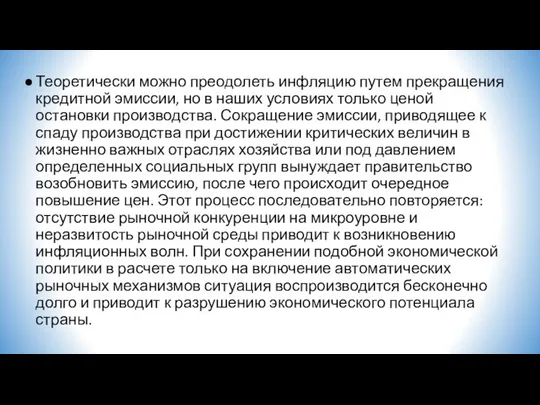 ● Теоретически можно преодолеть инфляцию путем прекращения кредитной эмиссии, но в наших условиях только ценой остановки производства. Сокращение эмиссии, приводящее к спаду производства при достижении критических величин в жизненно важных отраслях хозяйства или под давлением определенных социальных групп вынуждает правительство возобновить эмиссию, после чего происходит очередное повышение цен. Этот процесс последовательно повторяется: отсутствие рыночной конкуренции на микроуровне и неразвитость рыночной среды приводит к возникновению инфляционных волн. При сохранении подобной экономической политики в расчете только на включение автоматических рыночных механизмов ситуация воспроизводится бесконечно долго и приводит к разрушению экономического потенциала страны.